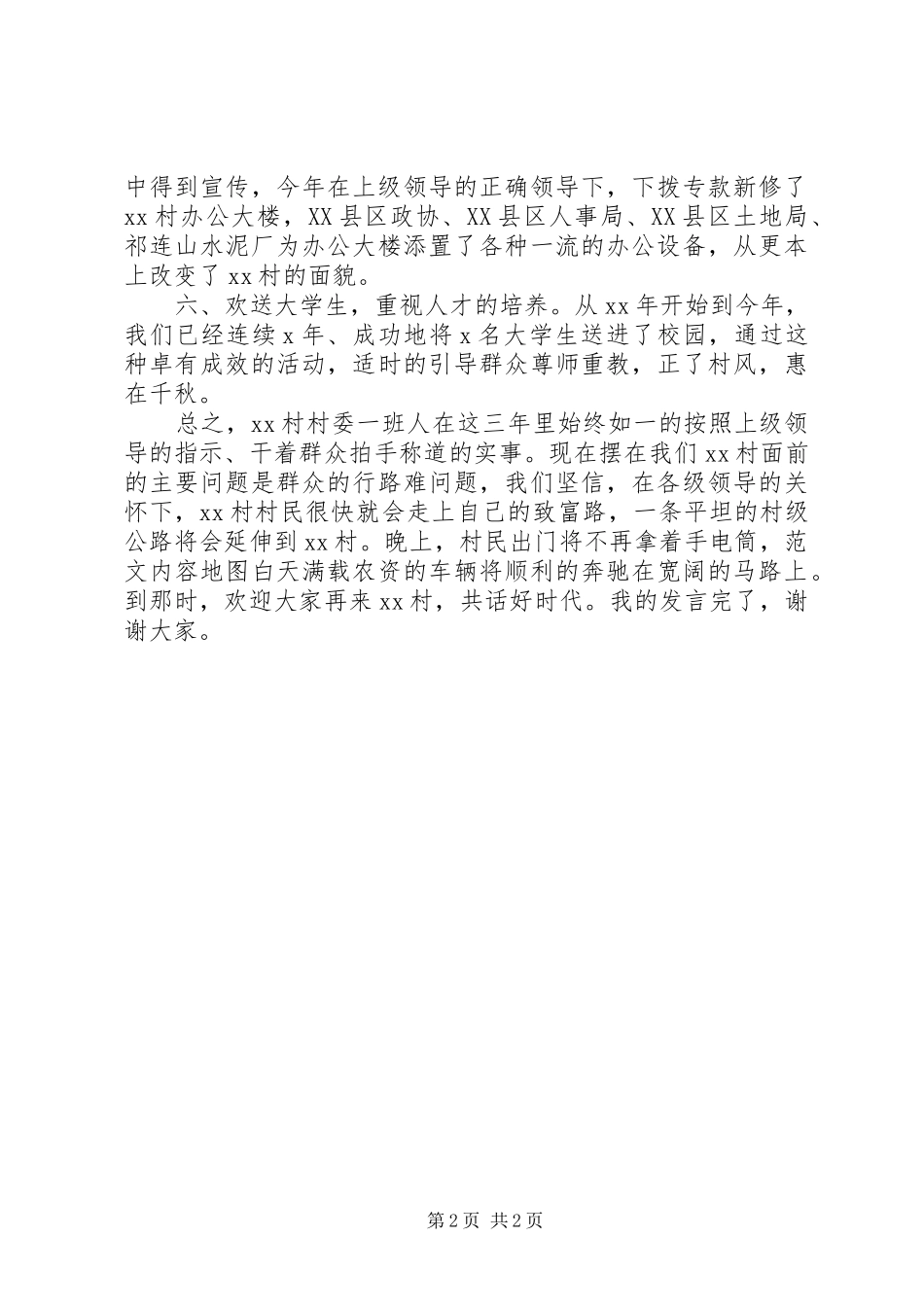 中得到宣传，今年在上级领导的正确领导下，下拨专款新修了xx村办公大楼，XX县区政协、XX县区人事局、XX县区土地局、祁连山水泥厂为办公大楼添置了各种一流的办公设备，从更本上改变了xx村的面貌。

六、欢送大学生，重视人才的培养。从xx年开始到今年，我们已经连续x年、成功地将x名大学生送进了校园，通过这种卓有成效的活动，适时的引导群众尊师重教，正了村风，惠在千秋。

总之，xx村村委一班人在这三年里始终如一的按照上级领导的指示、干着群众拍手称道的实事。现在摆在我们xx村面前的主要问题是群众的行路难问题，我们坚信，在各级领导的关怀下，xx村村民很快就会走上自己的致富路，一条平坦的村级公路将会延伸到xx村。晚上，村民出门将不再拿着手电筒，范文内容地图白天满载农资的车辆将顺利的奔驰在宽阔的马路上。到那时，欢迎大家再来xx村，共话好时代。我的发言完了，谢谢大家。

第2页 共2页